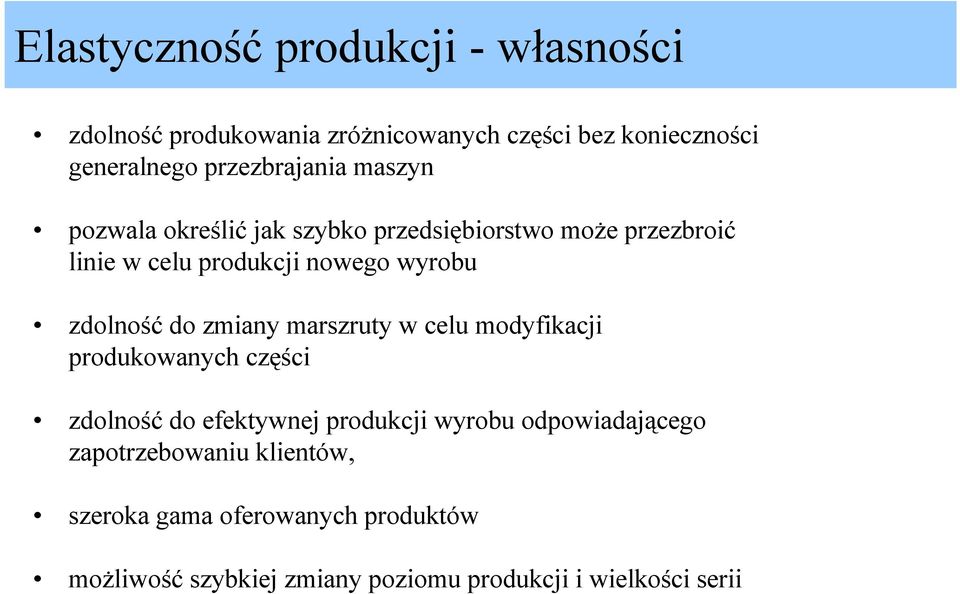 Elastyczność produkcji - własności

• zdolność produkowania zróżnicowanych części bez konieczności generalnego przezbrajania maszyn

• pozwala określić jak szybko przedsiębiorstwo może przezbroić linie w celu produkcji nowego wyrobu

• zdolność do zmiany marszruty w celu modyfikacji produkowanych części

• zdolność do efektywnej produkcji wyrobu odpowiadającego zapotrzebowaniu klientów,

• szeroka gama oferowanych produktów

• możliwość szybkiej zmiany poziomu produkcji i wielkości serii